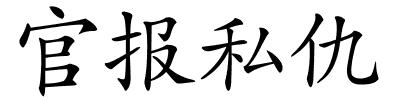 官报私仇